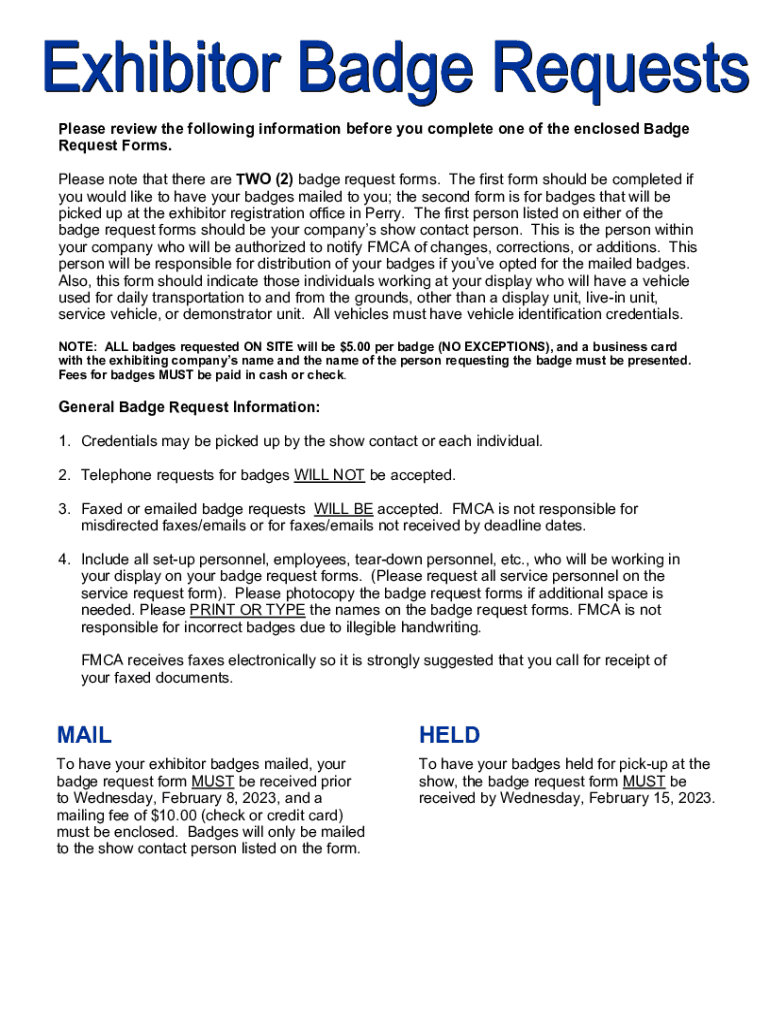 Exhibitor Badge Requests

Please review the following information before you complete one of the enclosed Badge Request Forms.

Please note that there are TWO (2) badge request forms. The first form should be completed if you would like to have your badges mailed to you; the second form is for badges that will be picked up at the exhibitor registration office in Perry. The first person listed on either of the badge request forms should be your company's show contact person. This is the person within your company who will be authorized to notify FMCA of changes, corrections, or additions. This person will be responsible for distribution of your badges if you've opted for the mailed badges. Also, this form should indicate those individuals working at your display who will have a vehicle used for daily transportation to and from the grounds, other than a display unit, live-in unit, service vehicle, or demonstrator unit. All vehicles must have vehicle identification credentials.

NOTE: ALL badges requested ON SITE will be $5.00 per badge (NO EXCEPTIONS), and a business card with the exhibiting company's name and the name of the person requesting the badge must be presented. Fees for badges MUST be paid in cash or check.

General Badge Request Information:

1. Credentials may be picked up by the show contact or each individual.

2. Telephone requests for badges WILL NOT be accepted.

3. Faxed or emailed badge requests WILL BE accepted. FMCA is not responsible for misdirected faxes/emails or for faxes/emails not received by deadline dates.

4. Include all set-up personnel, employees, tear-down personnel, etc., who will be working in your display on your badge request forms. (Please request all service personnel on the service request form). Please photocopy the badge request forms if additional space is needed. Please PRINT OR TYPE the names on the badge request forms. FMCA is not responsible for incorrect badges due to illegible handwriting.

FMCA receives faxes electronically so it is strongly suggested that you call for receipt of your faxed documents.

MAIL

To have your exhibitor badges mailed, your badge request form MUST be received prior to Wednesday, February 8, 2023, and a mailing fee of $10.00 (check or credit card) must be enclosed. Badges will only be mailed to the show contact person listed on the form.

HELD

To have your badges held for pick-up at the show, the badge request form MUST be received by Wednesday, February 15, 2023.